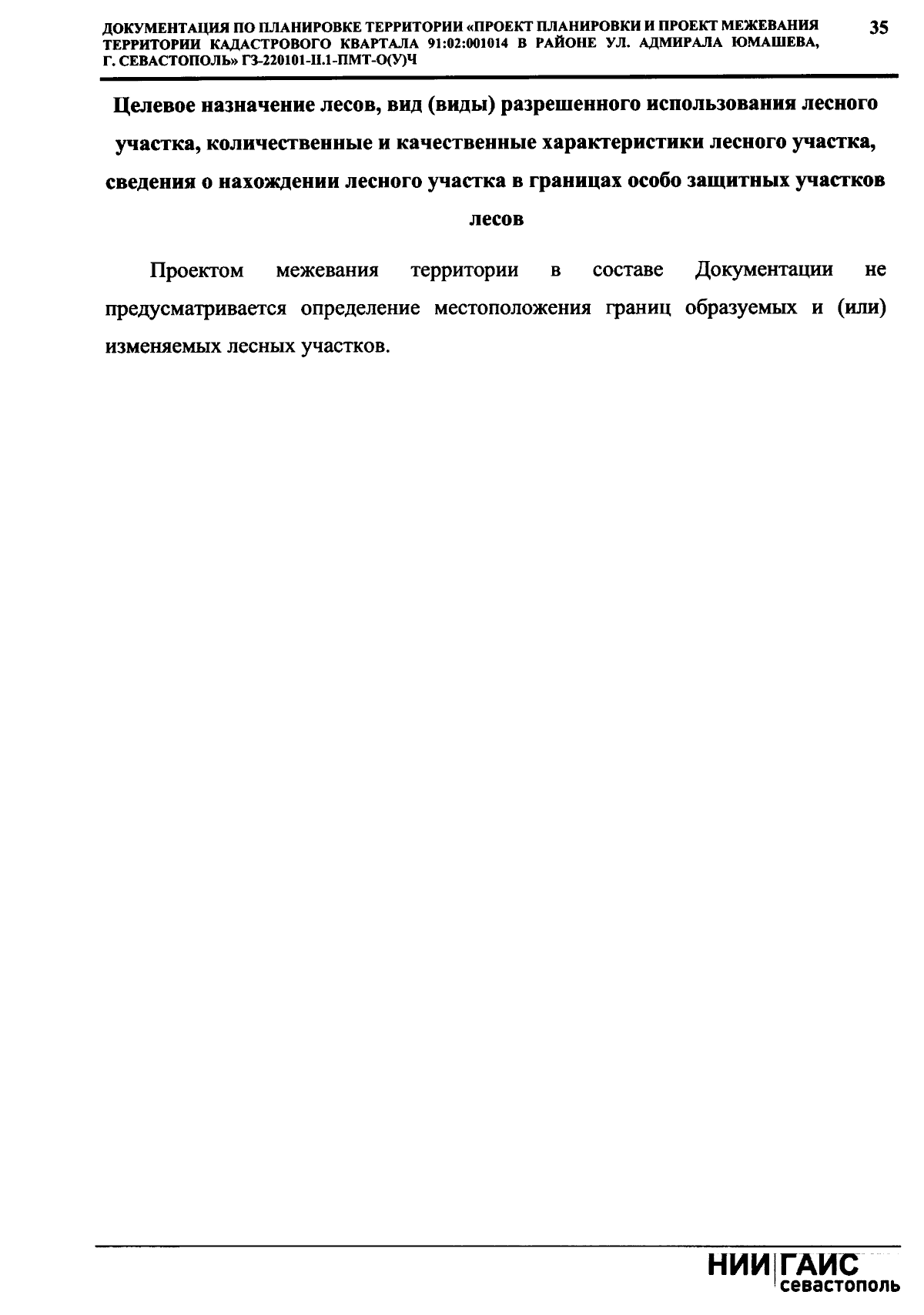 ДОКУМЕНТАЦИЯ ПО ПЛАНИРОВКЕ ТЕРРИТОРИИ «ПРОЕКТ ПЛАНИРОВКИ И ПРОЕКТ МЕЖЕВАНИЯ ТЕРРИТОРИИ КАДАСТРОВОГО КВАРТАЛА 91:02:001014 В РАЙОНЕ УЛ. АДМИРАЛА ЮМАШЕВА, Г. СЕВАСТОПОЛЬ» ГЗ-220101-II.1-ПМТ-О(У)Ч

35

Целевое назначение лесов, вид (виды) разрешенного использования лесного участка, количественные и качественные характеристики лесного участка, сведения о нахождении лесного участка в границах особо защитных участков лесов

Проектом межевания территории в составе Документации не предусматривается определение местоположения границ образуемых и (или) изменяемых лесных участков.

НИИ ГАИС
севастополь